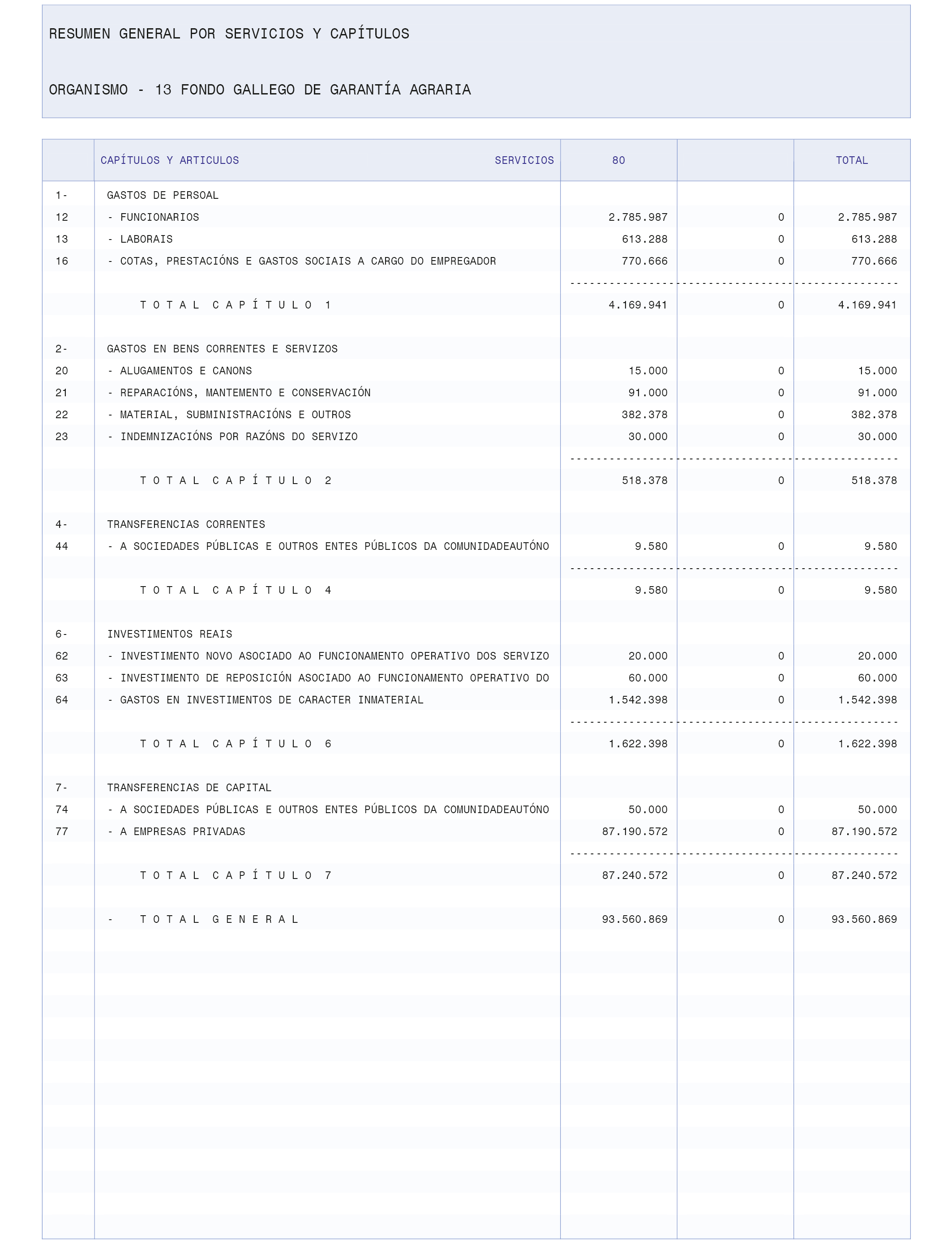 RESUMEN GENERAL POR SERVICIOS Y CAPÍTULOS

ORGANISMO - 13 FONDO GALLEGO DE GARANTÍA AGRARIA

| | CAPÍTULOS Y ARTICULOS SERVICIOS | 80 | | TOTAL |
|---|---|---|---|---|
| 1- | GASTOS DE PERSOAL | | | |
| 12 | - FUNCIONARIOS | 2.785.987 | 0 | 2.785.987 |
| 13 | - LABORAIS | 613.288 | 0 | 613.288 |
| 16 | - COTAS, PRESTACIÓNS E GASTOS SOCIAIS A CARGO DO EMPREGADOR | 770.666 | 0 | 770.666 |
| | T O T A L C A P Í T U L O 1 | 4.169.941 | 0 | 4.169.941 |
| 2- | GASTOS EN BENS CORRENTES E SERVIZOS | | | |
| 20 | - ALUGAMENTOS E CANONS | 15.000 | 0 | 15.000 |
| 21 | - REPARACIÓNS, MANTEMENTO E CONSERVACIÓN | 91.000 | 0 | 91.000 |
| 22 | - MATERIAL, SUBMINISTRACIÓNS E OUTROS | 382.378 | 0 | 382.378 |
| 23 | - INDEMNIZACIÓNS POR RAZÓNS DO SERVIZO | 30.000 | 0 | 30.000 |
| | T O T A L C A P Í T U L O 2 | 518.378 | 0 | 518.378 |
| 4- | TRANSFERENCIAS CORRENTES | | | |
| 44 | - A SOCIEDADES PÚBLICAS E OUTROS ENTES PÚBLICOS DA COMUNIDADEAUTÓNO | 9.580 | 0 | 9.580 |
| | T O T A L C A P Í T U L O 4 | 9.580 | 0 | 9.580 |
| 6- | INVESTIMENTOS REAIS | | | |
| 62 | - INVESTIMENTO NOVO ASOCIADO AO FUNCIONAMENTO OPERATIVO DOS SERVIZO | 20.000 | 0 | 20.000 |
| 63 | - INVESTIMENTO DE REPOSICIÓN ASOCIADO AO FUNCIONAMENTO OPERATIVO DO | 60.000 | 0 | 60.000 |
| 64 | - GASTOS EN INVESTIMENTOS DE CARACTER INMATERIAL | 1.542.398 | 0 | 1.542.398 |
| | T O T A L C A P Í T U L O 6 | 1.622.398 | 0 | 1.622.398 |
| 7- | TRANSFERENCIAS DE CAPITAL | | | |
| 74 | - A SOCIEDADES PÚBLICAS E OUTROS ENTES PÚBLICOS DA COMUNIDADEAUTÓNO | 50.000 | 0 | 50.000 |
| 77 | - A EMPRESAS PRIVADAS | 87.190.572 | 0 | 87.190.572 |
| | T O T A L C A P Í T U L O 7 | 87.240.572 | 0 | 87.240.572 |
| | - T O T A L G E N E R A L | 93.560.869 | 0 | 93.560.869 |